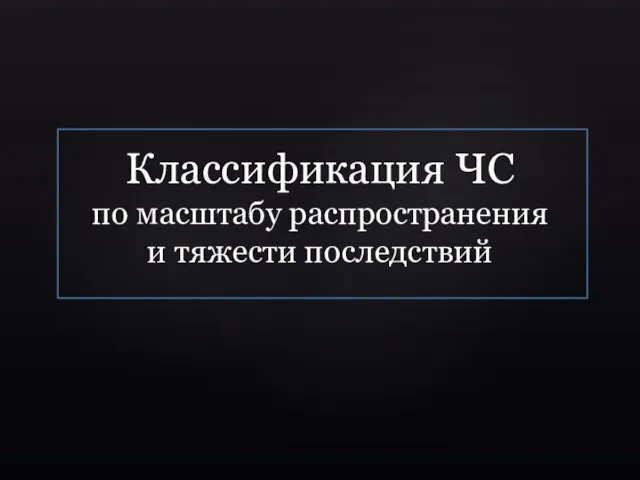 Классификация ЧС
по масштабу распространения и тяжести последствий